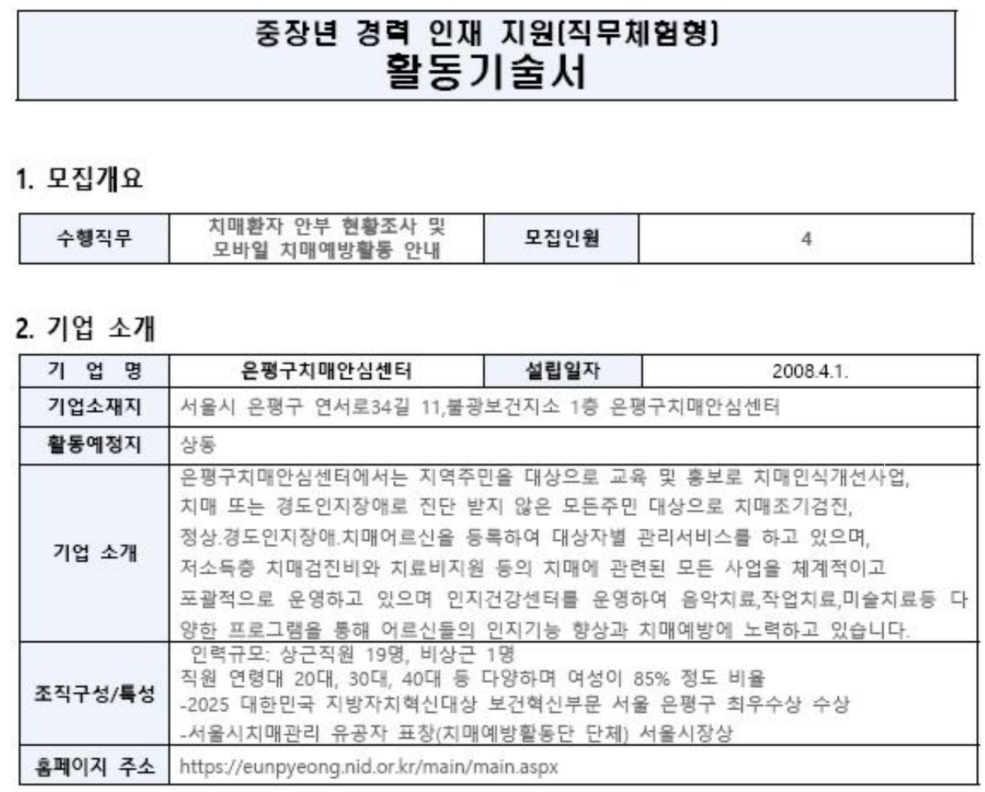 중장년 경력 인재 지원(직무체험형)
활동기술서

1. 모집개요

| 수행직무 | 치매환자 안부 현황조사 및 모바일 치매예방활동 안내 | 모집인원 | 4 |
|---|---|---|---|

2. 기업 소개

| 기 업 명 | 은평구치매안심센터 | 설립일자 | 2008.4.1. |
|---|---|---|---|
| 기업소재지 | 서울시 은평구 연서로34길 11,불광보건지소 1층 은평구치매안심센터 | | |
| 활동예정지 | 상동 | | |
| 기업 소개 | 은평구치매안심센터에서는 지역주민을 대상으로 교육 및 홍보로 치매인식개선사업, 치매 또는 경도인지장애로 진단 받지 않은 모든주민 대상으로 치매조기검진, 정상.경도인지장애.치매어르신을 등록하여 대상자별 관리서비스를 하고 있으며, 저소득층 치매검진비와 치료비지원 등의 치매에 관련된 모든 사업을 체계적이고 포괄적으로 운영하고 있으며 인지건강센터를 운영하여 음악치료,작업치료,미술치료등 다양한 프로그램을 통해 어르신들의 인지기능 향상과 치매예방에 노력하고 있습니다. | | |
| 조직구성/특성 | 인력규모: 상근직원 19명, 비상근 1명 직원 연령대 20대, 30대, 40대 등 다양하며 여성이 85% 정도 비율 -2025 대한민국 지방자치혁신대상 보건혁신부문 서울 은평구 최우수상 수상 -서울시치매관리 유공자 표창(치매예방활동단 단체) 서울시장상 | | |
| 홈페이지 주소 | https://eunpyeong.nid.or.kr/main/main.aspx | | |